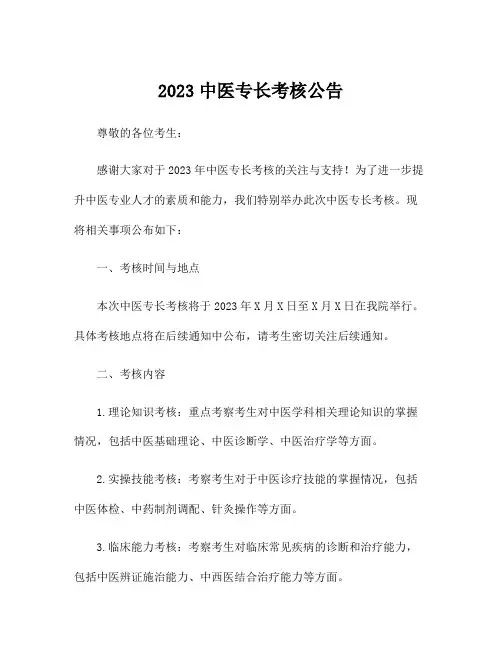 2023 中医专长考核公告

尊敬的各位考生：

感谢大家对于 2023 年中医专长考核的关注与支持！为了进一步提升中医专业人才的素质和能力，我们特别举办此次中医专长考核。现将相关事项公布如下：

一、考核时间与地点

本次中医专长考核将于 2023 年 X 月 X 日至 X 月 X 日在我院举行。具体考核地点将在后续通知中公布，请考生密切关注后续通知。

二、考核内容

1. 理论知识考核：重点考察考生对中医学科相关理论知识的掌握情况，包括中医基础理论、中医诊断学、中医治疗学等方面。

2. 实操技能考核：考察考生对于中医诊疗技能的掌握情况，包括中医体检、中药制剂调配、针灸操作等方面。

3. 临床能力考核：考察考生对临床常见疾病的诊断和治疗能力，包括中医辨证施治能力、中西医结合治疗能力等方面。